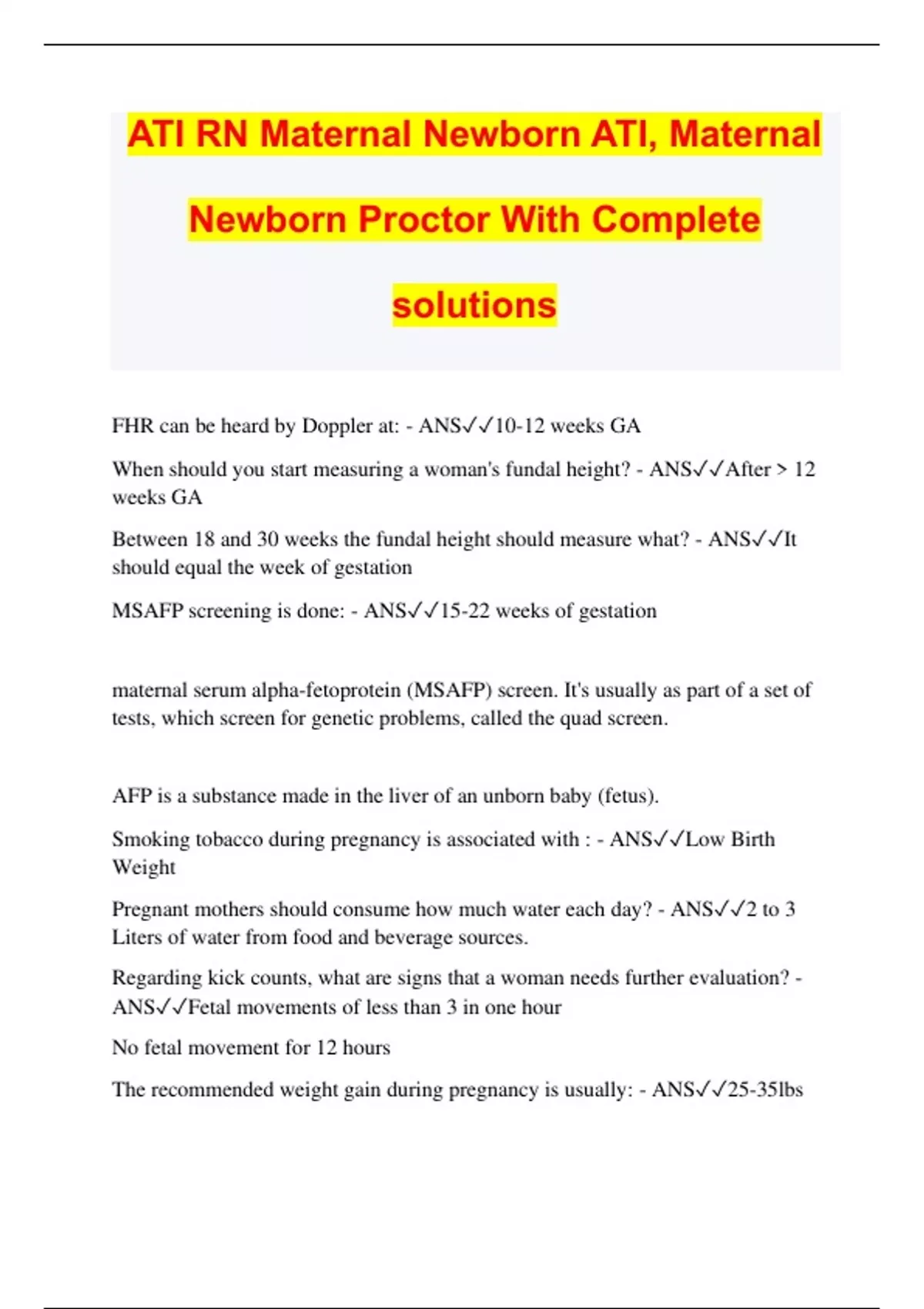 ATI RN Maternal Newborn ATI, Maternal Newborn Proctor With Complete solutions

FHR can be heard by Doppler at: - ANS✓✓10-12 weeks GA

When should you start measuring a woman's fundal height? - ANS✓✓After > 12 weeks GA

Between 18 and 30 weeks the fundal height should measure what? - ANS✓✓It should equal the week of gestation

MSAFP screening is done: - ANS✓✓15-22 weeks of gestation

maternal serum alpha-fetoprotein (MSAFP) screen. It's usually as part of a set of tests, which screen for genetic problems, called the quad screen.

AFP is a substance made in the liver of an unborn baby (fetus).

Smoking tobacco during pregnancy is associated with : - ANS✓✓Low Birth Weight

Pregnant mothers should consume how much water each day? - ANS✓✓2 to 3 Liters of water from food and beverage sources.

Regarding kick counts, what are signs that a woman needs further evaluation? - ANS✓✓Fetal movements of less than 3 in one hour

No fetal movement for 12 hours

The recommended weight gain during pregnancy is usually: - ANS✓✓25-35lbs